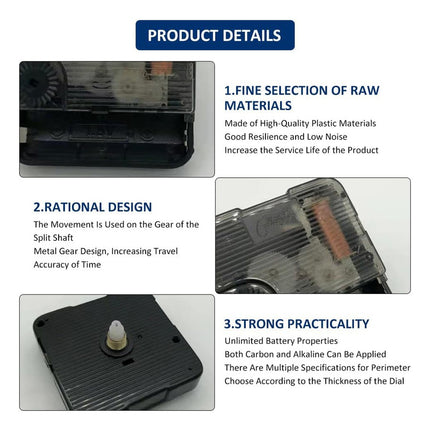 PRODUCT DETAILS

1.FINE SELECTION OF RAW MATERIALS

Made of High-Quality Plastic Materials
Good Resilience and Low Noise
Increase the Service Life of the Product

2.RATIONAL DESIGN

The Movement Is Used on the Gear of the Split Shaft
Metal Gear Design, Increasing Travel Accuracy of Time

3.STRONG PRACTICALITY

Unlimited Battery Properties
Both Carbon and Alkaline Can Be Applied
There Are Multiple Specifications for Perimeter
Choose According to the Thickness of the Dial